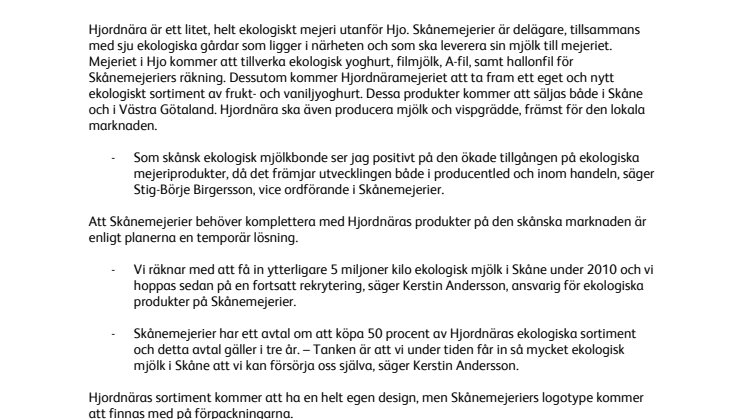 Hjordnära är ett litet, helt ekologiskt mejeri utanför Hjo. Skånemejerier är delägare, tillsammans med sju ekologiska gårdar som ligger i närheten och som ska leverera sin mjölk till mejeriet. Mejeriet i Hjo kommer att tillverka ekologisk yoghurt, filmjölk, A-fil, samt hallonfil för Skånemejeriers räkning. Dessutom kommer Hjordnäramejeriet att ta fram ett eget och nytt ekologiskt sortiment av frukt- och vaniljyoghurt. Dessa produkter kommer att säljas både i Skåne och i Västra Götaland. Hjordnära ska även producera mjölk och vispgrädde, främst för den lokala marknaden.

- Som skånsk ekologisk mjölkbonde ser jag positivt på den ökade tillgången på ekologiska mejeriprodukter, då det främjar utvecklingen både i producentled och inom handeln, säger Stig-Börje Birgersson, vice ordförande i Skånemejerier.

Att Skånemejerier behöver komplettera med Hjordnäras produkter på den skånska marknaden är enligt planerna en temporär lösning.

- Vi räknar med att få in ytterligare 5 miljoner kilo ekologisk mjölk i Skåne under 2010 och vi hoppas sedan på en fortsatt rekrytering, säger Kerstin Andersson, ansvarig för ekologiska produkter på Skånemejerier.

- Skånemejerier har ett avtal om att köpa 50 procent av Hjordnäras ekologiska sortiment och detta avtal gäller i tre år. – Tanken är att vi under tiden får in så mycket ekologisk mjölk i Skåne att vi kan försörja oss själva, säger Kerstin Andersson.

Hjordnäras sortiment kommer att ha en helt egen design, men Skånemejeriers logotype kommer att finnas med på förpackningarna.